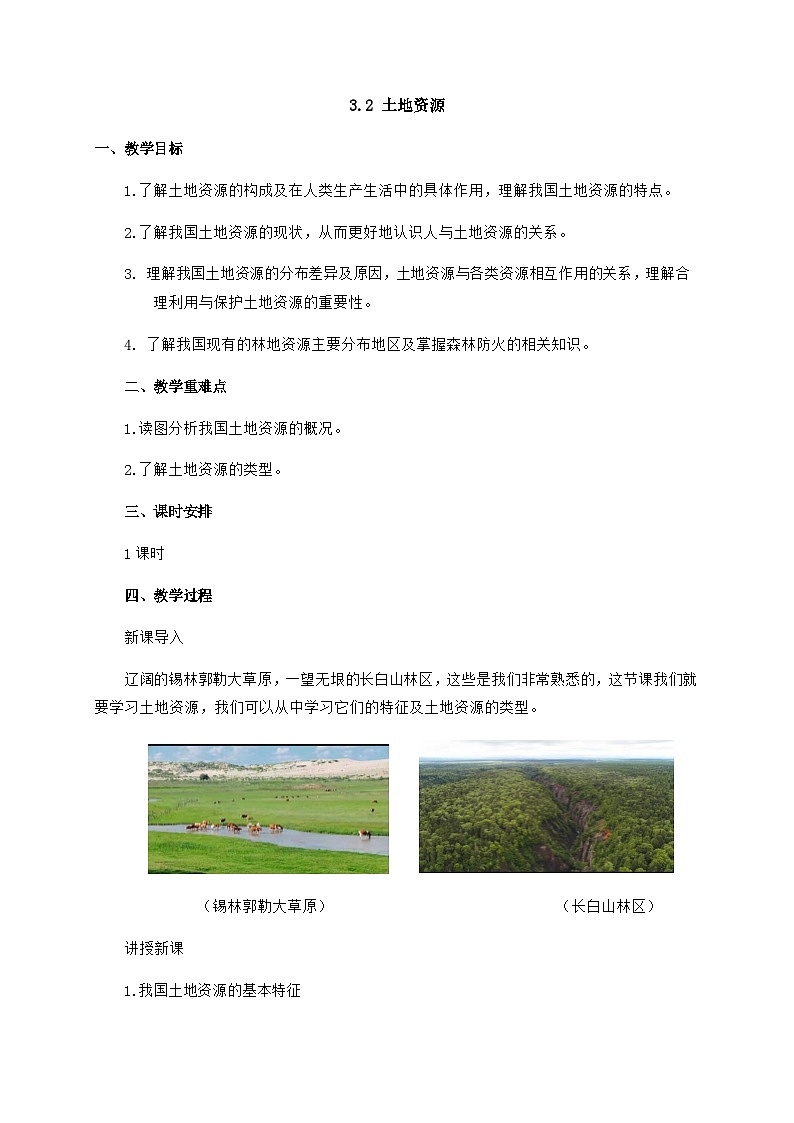 3.2 土地资源

一、教学目标

1.了解土地资源的构成及在人类生产生活中的具体作用，理解我国土地资源的特点。

2.了解我国土地资源的现状，从而更好地认识人与土地资源的关系。

3. 理解我国土地资源的分布差异及原因，土地资源与各类资源相互作用的关系，理解合理利用与保护土地资源的重要性。

4. 了解我国现有的林地资源主要分布地区及掌握森林防火的相关知识。

二、教学重难点

1.读图分析我国土地资源的概况。

2.了解土地资源的类型。

三、课时安排

1 课时

四、教学过程

新课导入

辽阔的锡林郭勒大草原，一望无垠的长白山林区，这些是我们非常熟悉的，这节课我们就要学习土地资源，我们可以从中学习它们的特征及土地资源的类型。

（锡林郭勒大草原）

（长白山林区）

讲授新课

1.我国土地资源的基本特征